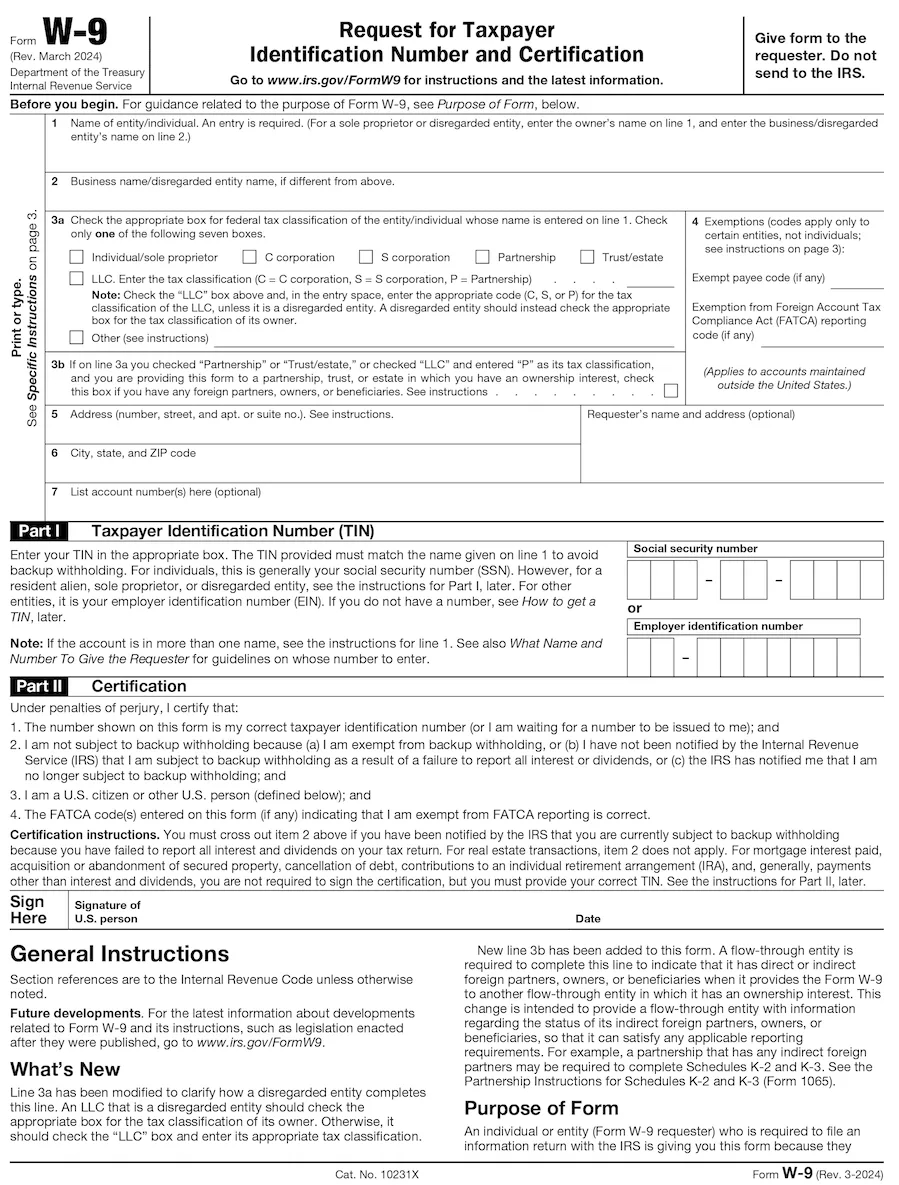 Form W-9
(Rev. March 2024)
Department of the Treasury
Internal Revenue Service

Request for Taxpayer Identification Number and Certification

Go to www.irs.gov/FormW9 for instructions and the latest information.

Give form to the requester. Do not send to the IRS.

Before you begin. For guidance related to the purpose of Form W-9, see Purpose of Form, below.

Print or type.
See Specific Instructions on page 3.

1 Name of entity/individual. An entry is required. (For a sole proprietor or disregarded entity, enter the owner's name on line 1, and enter the business/disregarded entity's name on line 2.)

2 Business name/disregarded entity name, if different from above.

3a Check the appropriate box for federal tax classification of the entity/individual whose name is entered on line 1. Check only one of the following seven boxes.

Individual/sole proprietor
C corporation
S corporation
Partnership
Trust/estate

LLC. Enter the tax classification (C = C corporation, S = S corporation, P = Partnership) . . . .

Note: Check the "LLC" box above and, in the entry space, enter the appropriate code (C, S, or P) for the tax classification of the LLC, unless it is a disregarded entity. A disregarded entity should instead check the appropriate box for the tax classification of its owner.

Other (see instructions)

3b If on line 3a you checked "Partnership" or "Trust/estate," or checked "LLC" and entered "P" as its tax classification, and you are providing this form to a partnership, trust, or estate in which you have an ownership interest, check this box if you have any foreign partners, owners, or beneficiaries. See instructions . . . . . . . . .

4 Exemptions (codes apply only to certain entities, not individuals; see instructions on page 3):

Exempt payee code (if any)

Exemption from Foreign Account Tax Compliance Act (FATCA) reporting code (if any)

(Applies to accounts maintained outside the United States.)

5 Address (number, street, and apt. or suite no.). See instructions.

Requester's name and address (optional)

6 City, state, and ZIP code

7 List account number(s) here (optional)

Part I Taxpayer Identification Number (TIN)

Enter your TIN in the appropriate box. The TIN provided must match the name given on line 1 to avoid backup withholding. For individuals, this is generally your social security number (SSN). However, for a resident alien, sole proprietor, or disregarded entity, see the instructions for Part I, later. For other entities, it is your employer identification number (EIN). If you do not have a number, see How to get a TIN, later.

Note: If the account is in more than one name, see the instructions for line 1. See also What Name and Number To Give the Requester for guidelines on whose number to enter.

Social security number
– –
or
Employer identification number
–

Part II Certification

Under penalties of perjury, I certify that:

1. The number shown on this form is my correct taxpayer identification number (or I am waiting for a number to be issued to me); and
2. I am not subject to backup withholding because (a) I am exempt from backup withholding, or (b) I have not been notified by the Internal Revenue Service (IRS) that I am subject to backup withholding as a result of a failure to report all interest or dividends, or (c) the IRS has notified me that I am no longer subject to backup withholding; and
3. I am a U.S. citizen or other U.S. person (defined below); and
4. The FATCA code(s) entered on this form (if any) indicating that I am exempt from FATCA reporting is correct.

Certification instructions. You must cross out item 2 above if you have been notified by the IRS that you are currently subject to backup withholding because you have failed to report all interest and dividends on your tax return. For real estate transactions, item 2 does not apply. For mortgage interest paid, acquisition or abandonment of secured property, cancellation of debt, contributions to an individual retirement arrangement (IRA), and, generally, payments other than interest and dividends, you are not required to sign the certification, but you must provide your correct TIN. See the instructions for Part II, later.

Sign Here
Signature of U.S. person
Date

General Instructions

Section references are to the Internal Revenue Code unless otherwise noted.

Future developments. For the latest information about developments related to Form W-9 and its instructions, such as legislation enacted after they were published, go to www.irs.gov/FormW9.

What's New

Line 3a has been modified to clarify how a disregarded entity completes this line. An LLC that is a disregarded entity should check the appropriate box for the tax classification of its owner. Otherwise, it should check the "LLC" box and enter its appropriate tax classification.

New line 3b has been added to this form. A flow-through entity is required to complete this line to indicate that it has direct or indirect foreign partners, owners, or beneficiaries when it provides the Form W-9 to another flow-through entity in which it has an ownership interest. This change is intended to provide a flow-through entity with information regarding the status of its indirect foreign partners, owners, or beneficiaries, so that it can satisfy any applicable reporting requirements. For example, a partnership that has any indirect foreign partners may be required to complete Schedules K-2 and K-3. See the Partnership Instructions for Schedules K-2 and K-3 (Form 1065).

Purpose of Form

An individual or entity (Form W-9 requester) who is required to file an information return with the IRS is giving you this form because they

Cat. No. 10231X

Form W-9 (Rev. 3-2024)